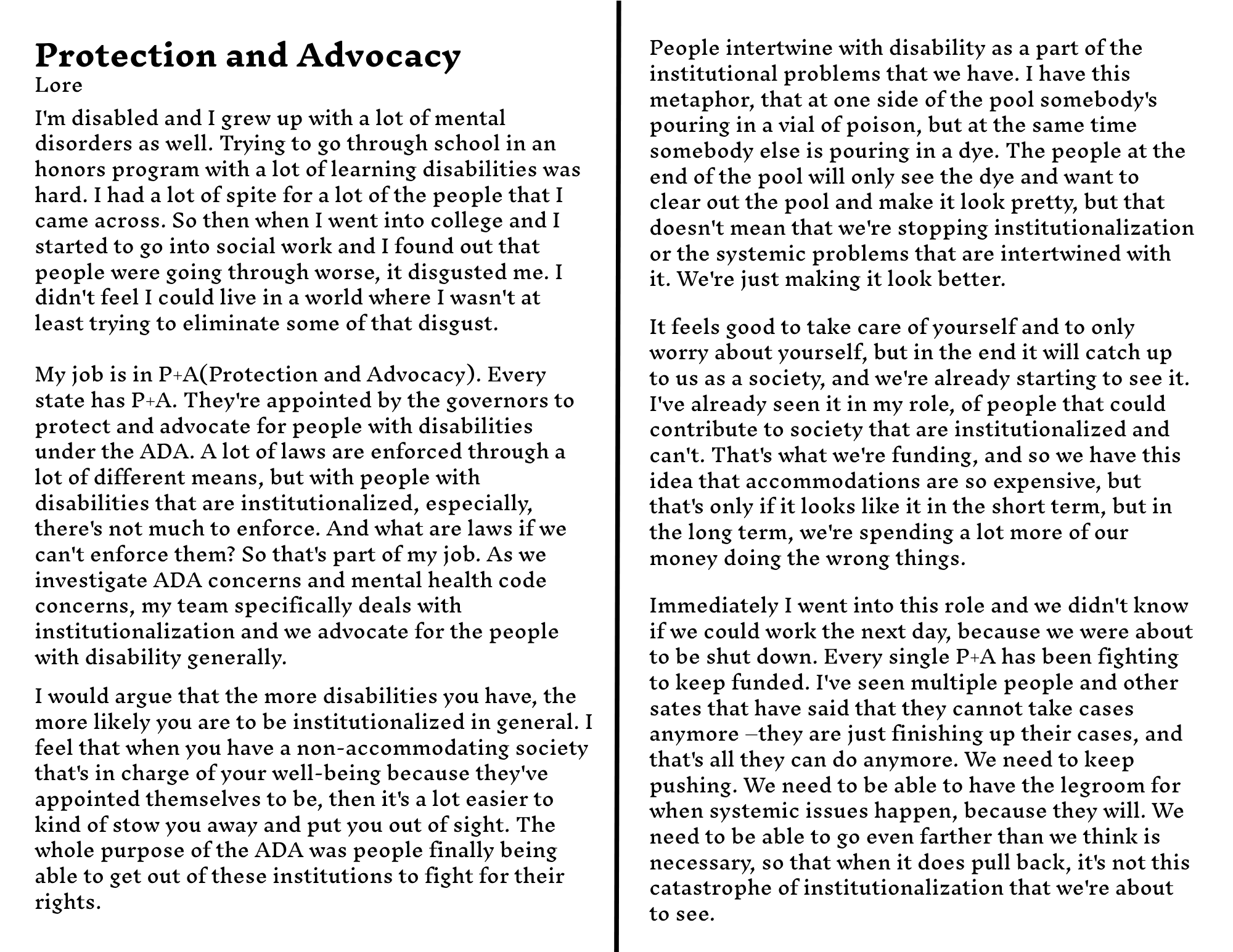 Protection and Advocacy
Lore

I'm disabled and I grew up with a lot of mental disorders as well. Trying to go through school in an honors program with a lot of learning disabilities was hard. I had a lot of spite for a lot of the people that I came across. So then when I went into college and I started to go into social work and I found out that people were going through worse, it disgusted me. I didn't feel I could live in a world where I wasn't at least trying to eliminate some of that disgust.

My job is in P+A(Protection and Advocacy). Every state has P+A. They're appointed by the governors to protect and advocate for people with disabilities under the ADA. A lot of laws are enforced through a lot of different means, but with people with disabilities that are institutionalized, especially, there's not much to enforce. And what are laws if we can't enforce them? So that's part of my job. As we investigate ADA concerns and mental health code concerns, my team specifically deals with institutionalization and we advocate for the people with disability generally.

I would argue that the more disabilities you have, the more likely you are to be institutionalized in general. I feel that when you have a non-accommodating society that's in charge of your well-being because they've appointed themselves to be, then it's a lot easier to kind of stow you away and put you out of sight. The whole purpose of the ADA was people finally being able to get out of these institutions to fight for their rights.

People intertwine with disability as a part of the institutional problems that we have. I have this metaphor, that at one side of the pool somebody's pouring in a vial of poison, but at the same time somebody else is pouring in a dye. The people at the end of the pool will only see the dye and want to clear out the pool and make it look pretty, but that doesn't mean that we're stopping institutionalization or the systemic problems that are intertwined with it. We're just making it look better.

It feels good to take care of yourself and to only worry about yourself, but in the end it will catch up to us as a society, and we're already starting to see it. I've already seen it in my role, of people that could contribute to society that are institutionalized and can't. That's what we're funding, and so we have this idea that accommodations are so expensive, but that's only if it looks like it in the short term, but in the long term, we're spending a lot more of our money doing the wrong things.

Immediately I went into this role and we didn't know if we could work the next day, because we were about to be shut down. Every single P+A has been fighting to keep funded. I've seen multiple people and other sates that have said that they cannot take cases anymore –they are just finishing up their cases, and that's all they can do anymore. We need to keep pushing. We need to be able to have the legroom for when systemic issues happen, because they will. We need to be able to go even farther than we think is necessary, so that when it does pull back, it's not this catastrophe of institutionalization that we're about to see.